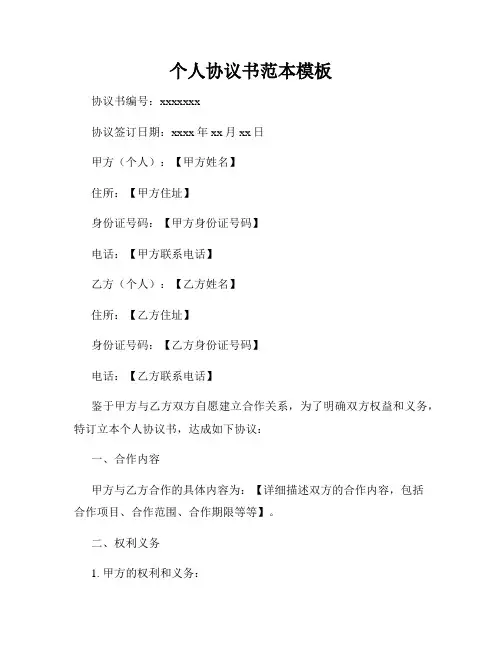 个人协议书范本模板

协议书编号：xxxxxxx

协议签订日期：xxxx 年 xx 月 xx 日

甲方（个人）：【甲方姓名】

住所：【甲方住址】

身份证号码：【甲方身份证号码】

电话：【甲方联系电话】

乙方（个人）：【乙方姓名】

住所：【乙方住址】

身份证号码：【乙方身份证号码】

电话：【乙方联系电话】

鉴于甲方与乙方双方自愿建立合作关系，为了明确双方权益和义务，特订立本个人协议书，达成如下协议：

一、合作内容

甲方与乙方合作的具体内容为：【详细描述双方的合作内容，包括合作项目、合作范围、合作期限等等】。

二、权利义务

1. 甲方的权利和义务：